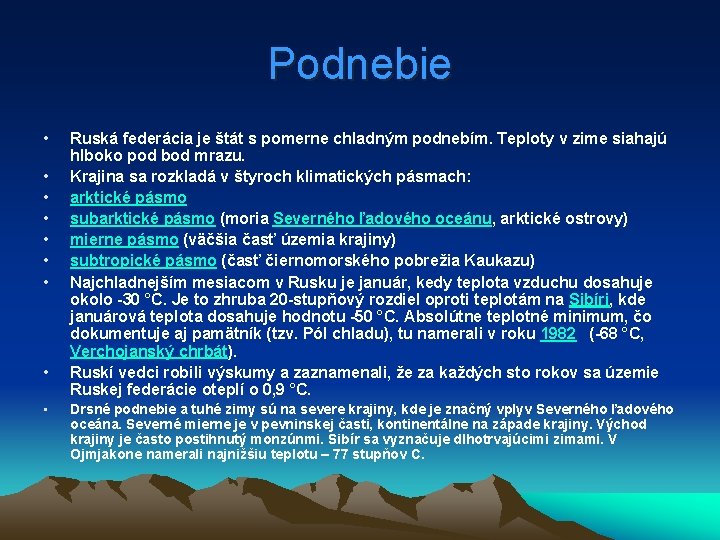 Podnebie

• Ruská federácia je štát s pomerne chladným podnebím. Teploty v zime siahajú hlboko pod bod mrazu.
• Krajina sa rozkladá v štyroch klimatických pásmach:
• arktické pásmo
• subarktické pásmo (moria Severného ľadového oceánu, arktické ostrovy)
• mierne pásmo (väčšia časť územia krajiny)
• subtropické pásmo (časť čiernomorského pobrežia Kaukazu)
• Najchladnejším mesiacom v Rusku je január, kedy teplota vzduchu dosahuje okolo -30 °C. Je to zhruba 20-stupňový rozdiel oproti teplotám na Sibíri, kde januárová teplota dosahuje hodnotu -50 °C. Absolútne teplotné minimum, čo dokumentuje aj pamätník (tzv. Pól chladu), tu namerali v roku 1982 (-68 °C, Verchojanský chrbát).
• Ruskí vedci robili výskumy a zaznamenali, že za každých sto rokov sa územie Ruskej federácie oteplí o 0,9 °C.
• Drsné podnebie a tuhé zimy sú na severe krajiny, kde je značný vplyv Severného ľadového oceána. Severné mierne je v pevninskej časti, kontinentálne na západe krajiny. Východ krajiny je často postihnutý monzúnmi. Sibír sa vyznačuje dlhotrvajúcimi zimami. V Ojmjakone namerali najnižšiu teplotu – 77 stupňov C.